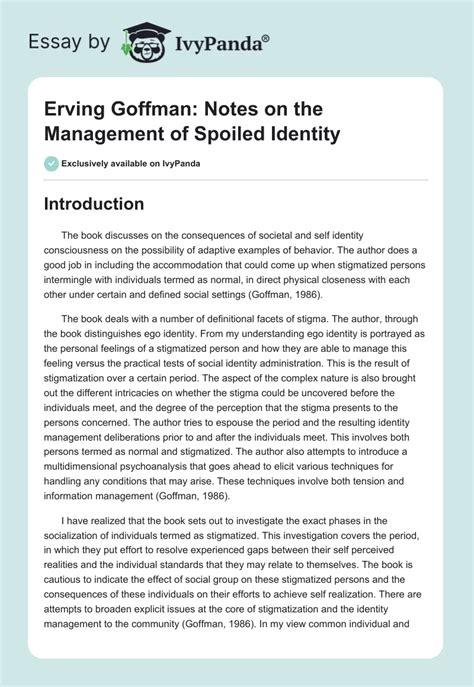 Essay by IvyPanda®

Erving Goffman: Notes on the Management of Spoiled Identity

Exclusively available on IvyPanda

Introduction

The book discusses on the consequences of societal and self identity consciousness on the possibility of adaptive examples of behavior. The author does a good job in including the accommodation that could come up when stigmatized persons intermingle with individuals termed as normal, in direct physical closeness with each other under certain and defined social settings (Goffman, 1986).

The book deals with a number of definitional facets of stigma. The author, through the book distinguishes ego identity. From my understanding ego identity is portrayed as the personal feelings of a stigmatized person and how they are able to manage this feeling versus the practical tests of social identity administration. This is the result of stigmatization over a certain period. The aspect of the complex nature is also brought out the different intricacies on whether the stigma could be uncovered before the individuals meet, and the degree of the perception that the stigma presents to the persons concerned. The author tries to espouse the period and the resulting identity management deliberations prior to and after the individuals meet. This involves both persons termed as normal and stigmatized. The author also attempts to introduce a multidimensional psychoanalysis that goes ahead to elicit various techniques for handling any conditions that may arise. These techniques involve both tension and information management (Goffman, 1986).

I have realized that the book sets out to investigate the exact phases in the socialization of individuals termed as stigmatized. This investigation covers the period, in which they put effort to resolve experienced gaps between their self perceived realities and the individual standards that they may relate to themselves. The book is cautious to indicate the effect of social group on these stigmatized persons and the consequences of these individuals on their efforts to achieve self realization. There are attempts to broaden explicit issues at the core of stigmatization and the identity management to the community (Goffman, 1986). In my view common individual and